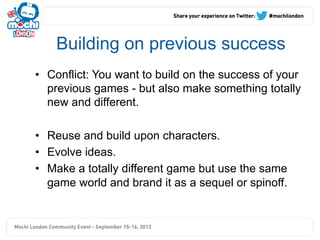 mochi LONDON

Share your experience on Twitter: #mochilondon

Building on previous success

• Conflict: You want to build on the success of your previous games - but also make something totally new and different.

• Reuse and build upon characters.
• Evolve ideas.
• Make a totally different game but use the same game world and brand it as a sequel or spinoff.

Mochi London Community Event - September 15-16, 2012